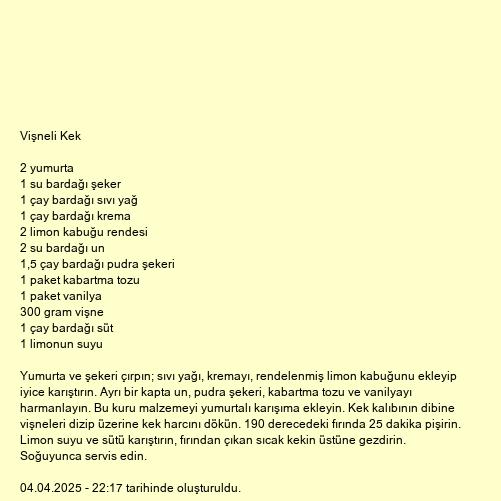 Vişneli Kek

2 yumurta
1 su bardağı şeker
1 çay bardağı sıvı yağ
1 çay bardağı krema
2 limon kabuğu rendesi
2 su bardağı un
1,5 çay bardağı pudra şekeri
1 paket kabartma tozu
1 paket vanilya
300 gram vişne
1 çay bardağı süt
1 limonun suyu

Yumurta ve şekeri çırpın; sıvı yağı, kremayı, rendelenmiş limon kabuğunu ekleyip iyice karıştırın. Ayrı bir kapta un, pudra şekeri, kabartma tozu ve vanilyayı harmanlayın. Bu kuru malzemeyi yumurtalı karışıma ekleyin. Kek kalıbının dibine vişneleri dizip üzerine kek harcını dökün. 190 derecedeki fırında 25 dakika pişirin. Limon suyu ve sütü karıştırın, fırından çıkan sıcak kekin üstüne gezdirin. Soğuyunca servis edin.

04.04.2025 - 22:17 tarihinde oluşturuldu.